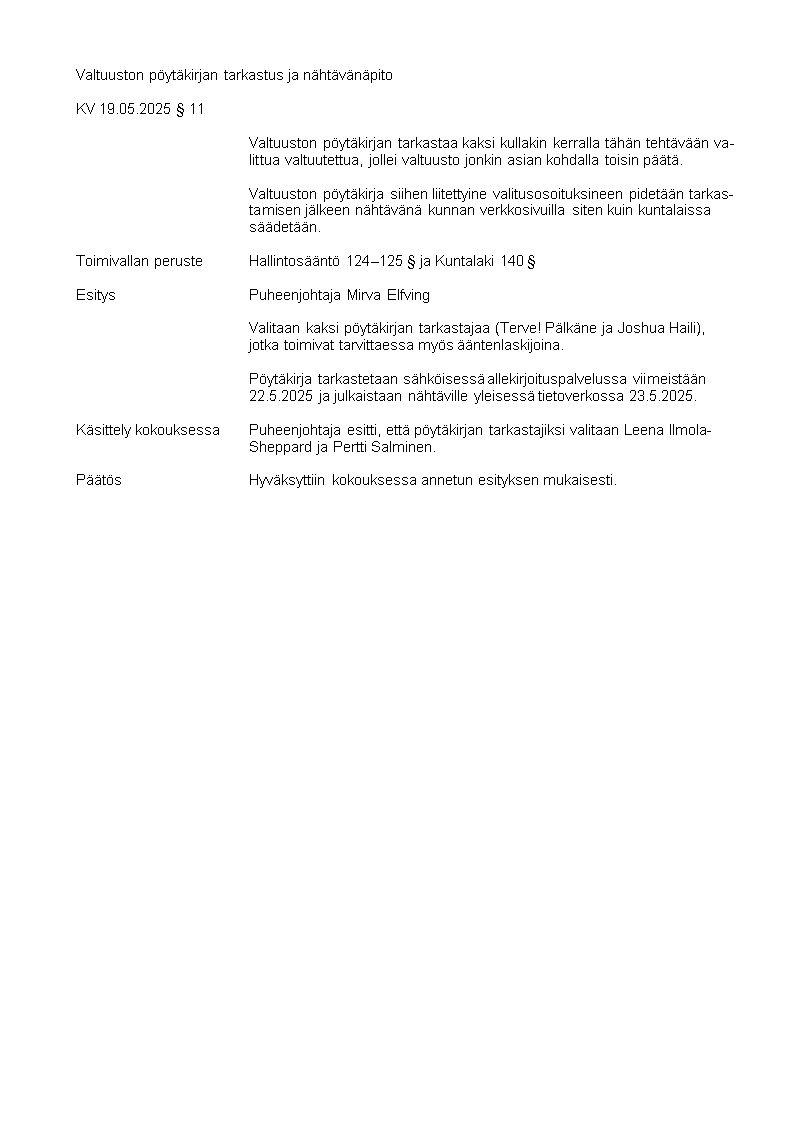 Valtuuston pöytäkirjan tarkastus ja nähtävänäpito

KV 19.05.2025 § 11

Valtuuston pöytäkirjan tarkastaa kaksi kullakin kerralla tähän tehtävään valittua valtuutettua, jollei valtuusto jonkin asian kohdalla toisin päätä.

Valtuuston pöytäkirja siihen liitettyine valitusosoituksineen pidetään tarkastamisen jälkeen nähtävänä kunnan verkkosivuilla siten kuin kuntalaissa säädetään.

Toimivallan peruste
Hallintosääntö 124–125 § ja Kuntalaki 140 §

Esitys
Puheenjohtaja Mirva Elfving

Valitaan kaksi pöytäkirjan tarkastajaa (Terve! Pälkäne ja Joshua Haili), jotka toimivat tarvittaessa myös ääntenlaskijoina.

Pöytäkirja tarkastetaan sähköisessä allekirjoituspalvelussa viimeistään 22.5.2025 ja julkaistaan nähtäville yleisessä tietoverkossa 23.5.2025.

Käsittely kokouksessa
Puheenjohtaja esitti, että pöytäkirjan tarkastajiksi valitaan Leena Ilmola-Sheppard ja Pertti Salminen.

Päätös
Hyväksyttiin kokouksessa annetun esityksen mukaisesti.